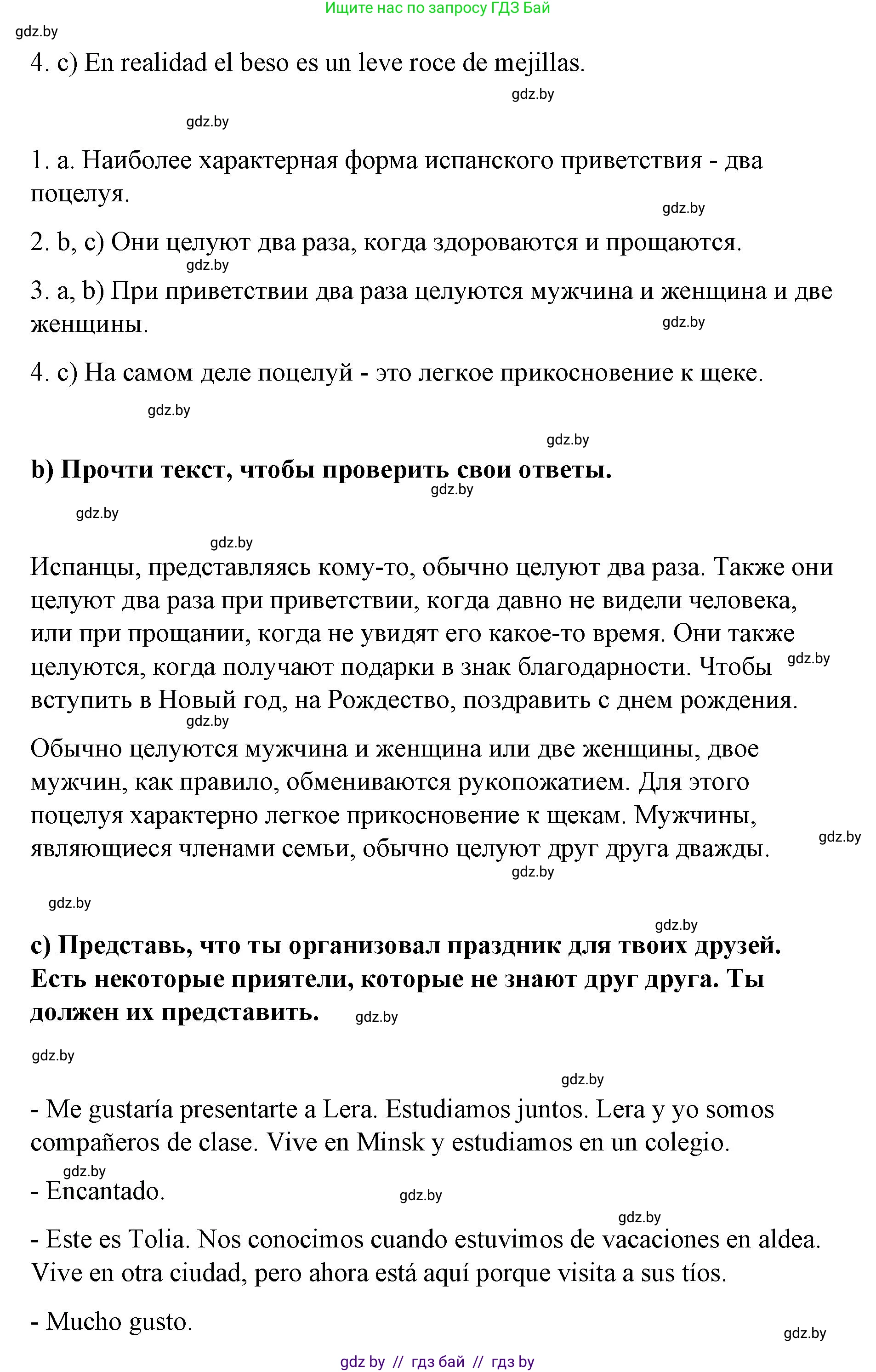 Ищите нас по запросу ГДЗ Бай

gdz.by

4. c) En realidad el beso es un leve roce de mejillas.

gdz.by

gdz.by

1. a. Наиболее характерная форма испанского приветствия - два поцелуя.

gdz.by

2. b, c) Они целуют два раза, когда здороваются и прощаются.

gdz.by

3. a, b) При приветствии два раза целуются мужчина и женщина и две женщины.

gdz.by

4. c) На самом деле поцелуй - это легкое прикосновение к щеке.

gdz.by

gdz.by

b) Прочти текст, чтобы проверить свои ответы.

gdz.by

gdz.by

gdz.by

Испанцы, представляясь кому-то, обычно целуют два раза. Также они целуют два раза при приветствии, когда давно не видели человека, или при прощании, когда не увидят его какое-то время. Они также целуются, когда получают подарки в знак благодарности. Чтобы вступить в Новый год, на Рождество, поздравить с днем рождения.

gdz.by

gdz.by

Обычно целуются мужчина и женщина или две женщины, двое мужчин, как правило, обмениваются рукопожатием. Для этого поцелуя характерно легкое прикосновение к щекам. Мужчины, являющиеся членами семьи, обычно целуют друг друга дважды.

gdz.by

gdz.by

gdz.by

gdz.by

c) Представь, что ты организовал праздник для твоих друзей. Есть некоторые приятели, которые не знают друг друга. Ты должен их представить.

gdz.by

gdz.by

gdz.by

- Me gustaría presentarte a Lera. Estudiamos juntos. Lera y yo somos compañeros de clase. Vive en Minsk y estudiamos en un colegio.

gdz.by

- Encantado.

gdz.by

gdz.by

- Este es Tolia. Nos conocimos cuando estuvimos de vacaciones en aldea. Vive en otra ciudad, pero ahora está aquí porque visita a sus tíos.

- Mucho gusto.

gdz.by

gdz by // гдз бай // гдз by